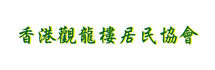 香港觀龍樓居民協會